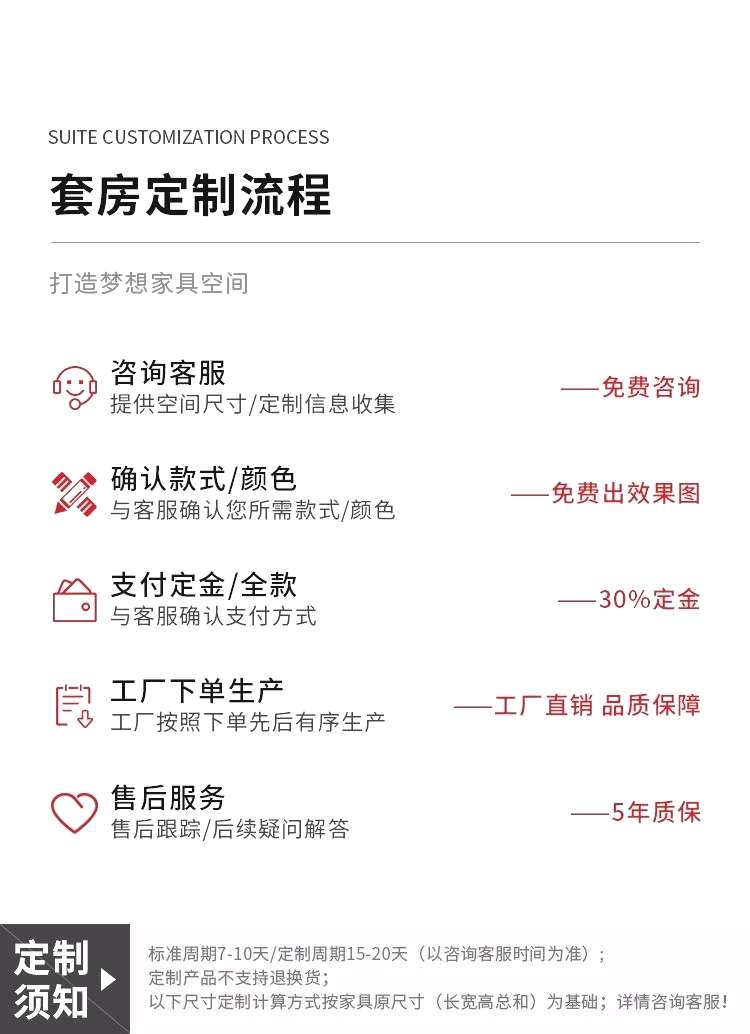 SUITE CUSTOMIZATION PROCESS

套房定制流程

打造梦想家具空间

咨询客服
提供空间尺寸/定制信息收集

——免费咨询

确认款式/颜色
与客服确认您所需款式/颜色

——免费出效果图

支付定金/全款
与客服确认支付方式

——30%定金

工厂下单生产
工厂按照下单先后有序生产

——工厂直销 品质保障

售后服务
售后跟踪/后续疑问解答

——5年质保

定制须知

标准周期7-10天/定制周期15-20天（以咨询客服时间为准）;
定制产品不支持退换货;
以下尺寸定制计算方式按家具原尺寸（长宽高总和）为基础；详情咨询客服!